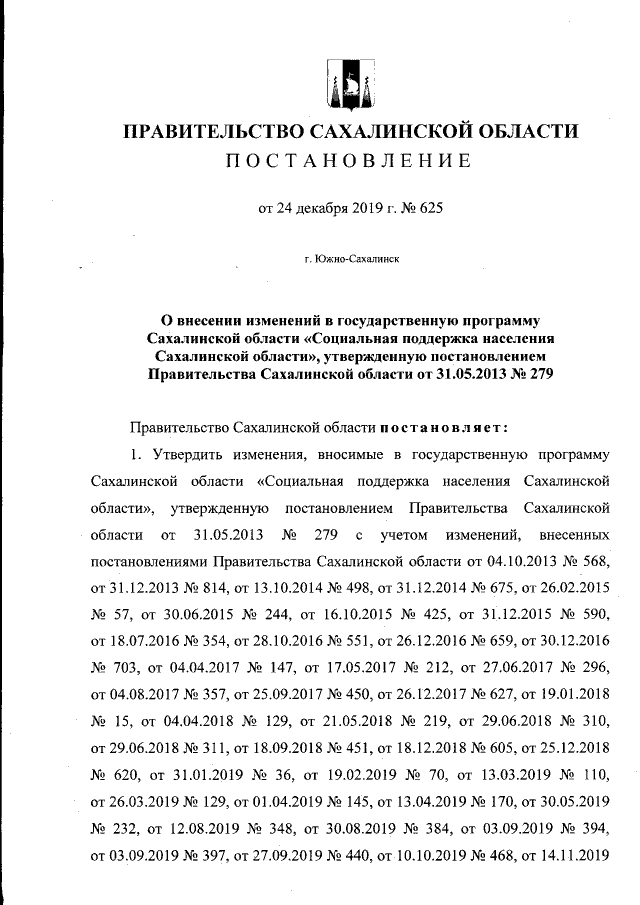 ПРАВИТЕЛЬСТВО САХАЛИНСКОЙ ОБЛАСТИ
ПОСТАНОВЛЕНИЕ

от 24 декабря 2019 г. № 625

г. Южно-Сахалинск

О внесении изменений в государственную программу Сахалинской области «Социальная поддержка населения Сахалинской области», утвержденную постановлением Правительства Сахалинской области от 31.05.2013 № 279

Правительство Сахалинской области постановляет:

1. Утвердить изменения, вносимые в государственную программу Сахалинской области «Социальная поддержка населения Сахалинской области», утвержденную постановлением Правительства Сахалинской области от 31.05.2013 № 279 с учетом изменений, внесенных постановлениями Правительства Сахалинской области от 04.10.2013 № 568, от 31.12.2013 № 814, от 13.10.2014 № 498, от 31.12.2014 № 675, от 26.02.2015 № 57, от 30.06.2015 № 244, от 16.10.2015 № 425, от 31.12.2015 № 590, от 18.07.2016 № 354, от 28.10.2016 № 551, от 26.12.2016 № 659, от 30.12.2016 № 703, от 04.04.2017 № 147, от 17.05.2017 № 212, от 27.06.2017 № 296, от 04.08.2017 № 357, от 25.09.2017 № 450, от 26.12.2017 № 627, от 19.01.2018 № 15, от 04.04.2018 № 129, от 21.05.2018 № 219, от 29.06.2018 № 310, от 29.06.2018 № 311, от 18.09.2018 № 451, от 18.12.2018 № 605, от 25.12.2018 № 620, от 31.01.2019 № 36, от 19.02.2019 № 70, от 13.03.2019 № 110, от 26.03.2019 № 129, от 01.04.2019 № 145, от 13.04.2019 № 170, от 30.05.2019 № 232, от 12.08.2019 № 348, от 30.08.2019 № 384, от 03.09.2019 № 394, от 03.09.2019 № 397, от 27.09.2019 № 440, от 10.10.2019 № 468, от 14.11.2019